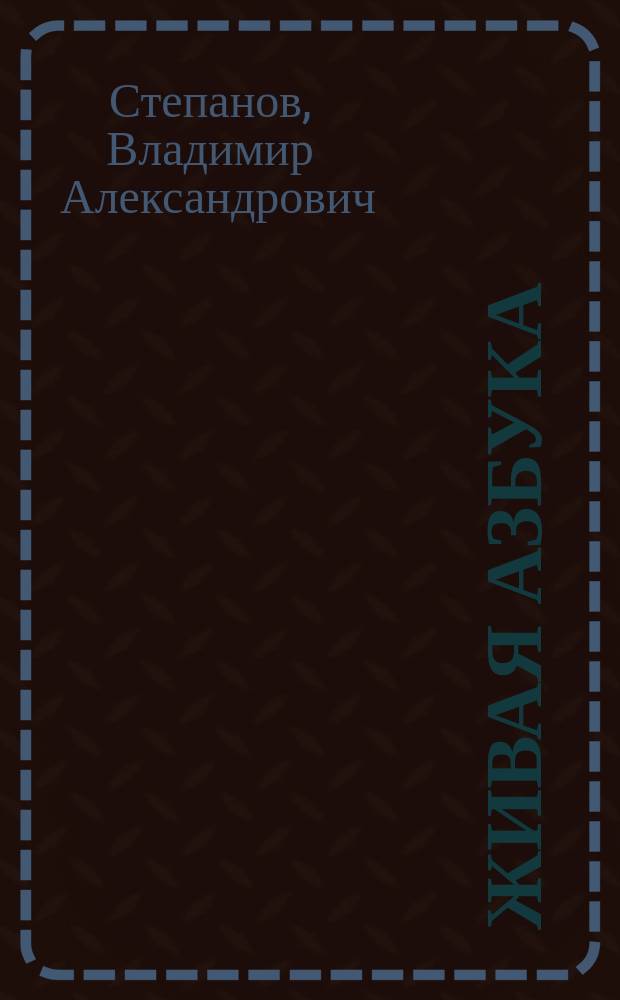 Степанов, Владимир Александрович

ЖИВАЯ АЗБУКА